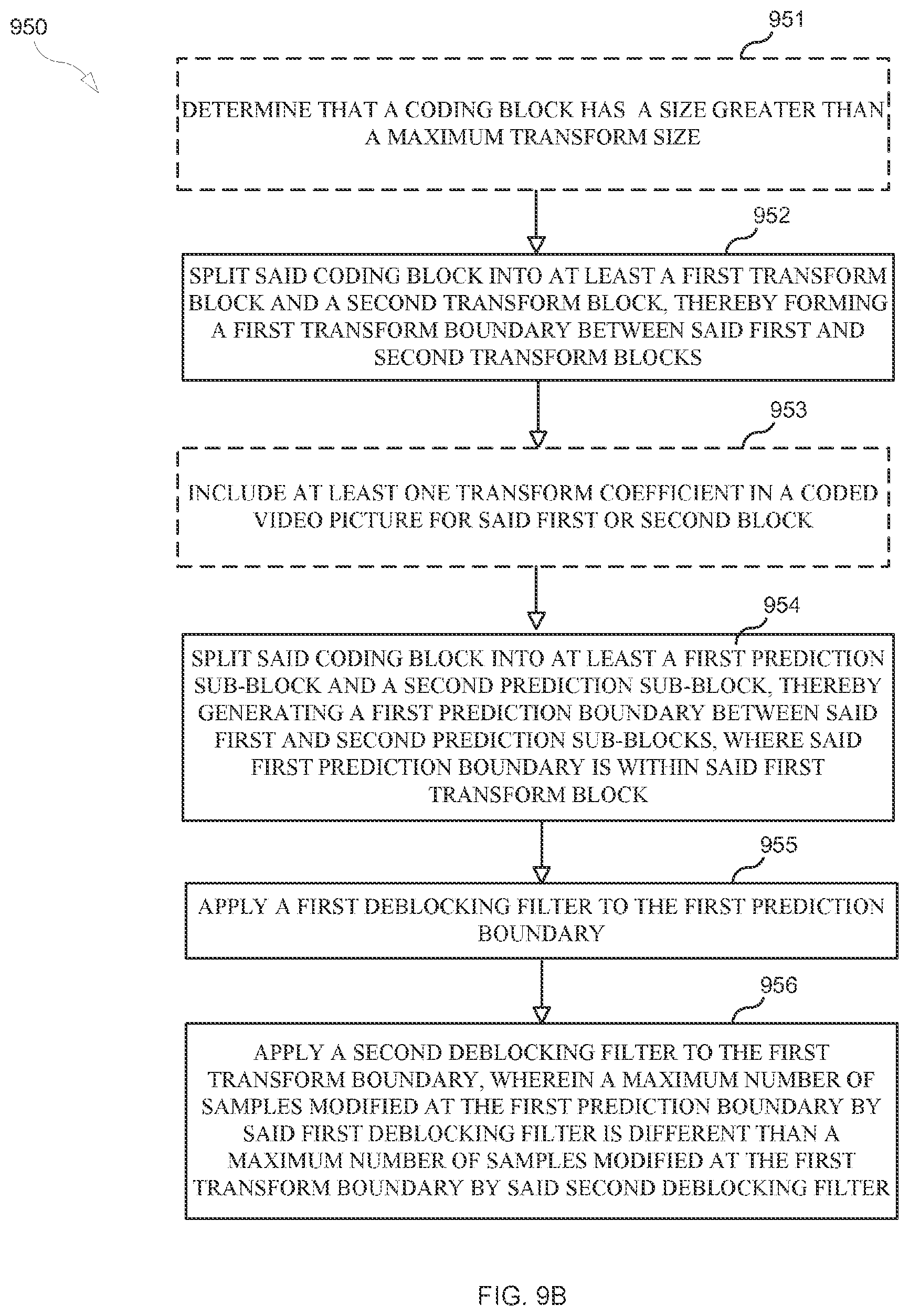 950

951

DETERMINE THAT A CODING BLOCK HAS A SIZE GREATER THAN A MAXIMUM TRANSFORM SIZE

952

SPLIT SAID CODING BLOCK INTO AT LEAST A FIRST TRANSFORM BLOCK AND A SECOND TRANSFORM BLOCK, THEREBY FORMING A FIRST TRANSFORM BOUNDARY BETWEEN SAID FIRST AND SECOND TRANSFORM BLOCKS

953

INCLUDE AT LEAST ONE TRANSFORM COEFFICIENT IN A CODED VIDEO PICTURE FOR SAID FIRST OR SECOND BLOCK

954

SPLIT SAID CODING BLOCK INTO AT LEAST A FIRST PREDICTION SUB-BLOCK AND A SECOND PREDICTION SUB-BLOCK, THEREBY GENERATING A FIRST PREDICTION BOUNDARY BETWEEN SAID FIRST AND SECOND PREDICTION SUB-BLOCKS, WHERE SAID FIRST PREDICTION BOUNDARY IS WITHIN SAID FIRST TRANSFORM BLOCK

955

APPLY A FIRST DEBLOCKING FILTER TO THE FIRST PREDICTION BOUNDARY

956

APPLY A SECOND DEBLOCKING FILTER TO THE FIRST TRANSFORM BOUNDARY, WHEREIN A MAXIMUM NUMBER OF SAMPLES MODIFIED AT THE FIRST PREDICTION BOUNDARY BY SAID FIRST DEBLOCKING FILTER IS DIFFERENT THAN A MAXIMUM NUMBER OF SAMPLES MODIFIED AT THE FIRST TRANSFORM BOUNDARY BY SAID SECOND DEBLOCKING FILTER

FIG. 9B